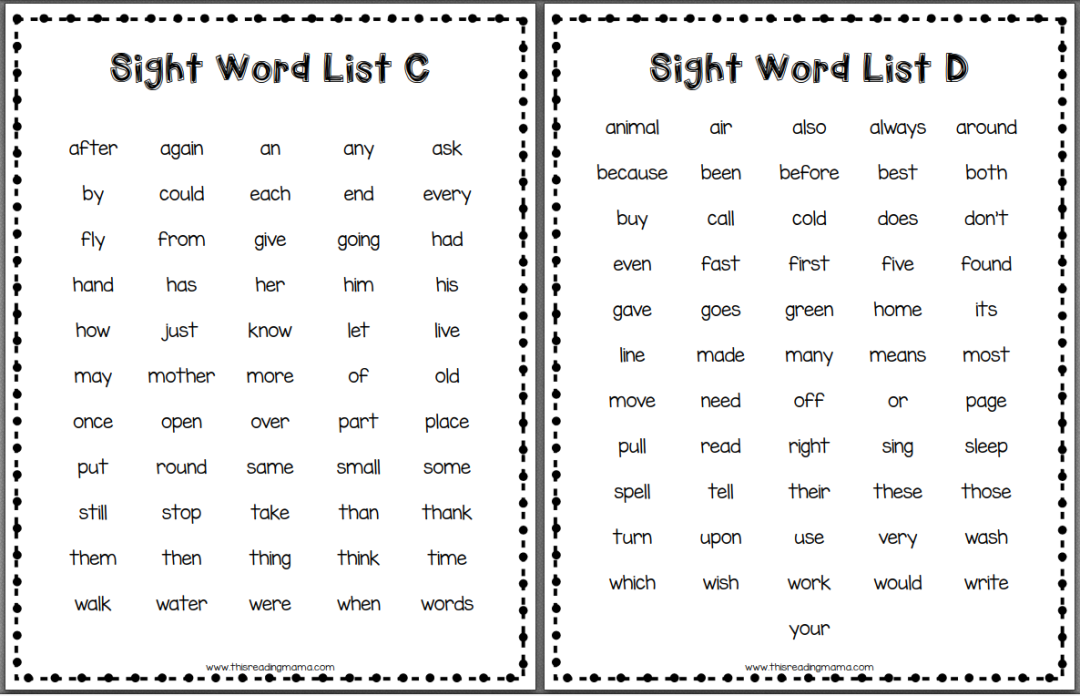 Sight Word List C

| after | again | an | any | ask |
|---|---|---|---|---|
| by | could | each | end | every |
| fly | from | give | going | had |
| hand | has | her | him | his |
| how | just | know | let | live |
| may | mother | more | of | old |
| once | open | over | part | place |
| put | round | same | small | some |
| still | stop | take | than | thank |
| them | then | thing | think | time |
| walk | water | were | when | words |

www.thisreadingmama.com

Sight Word List D

| animal | air | also | always | around |
|---|---|---|---|---|
| because | been | before | best | both |
| buy | call | cold | does | don't |
| even | fast | first | five | found |
| gave | goes | green | home | its |
| line | made | many | means | most |
| move | need | off | or | page |
| pull | read | right | sing | sleep |
| spell | tell | their | these | those |
| turn | upon | use | very | wash |
| which | wish | work | would | write |
| | | your | | |

www.thisreadingmama.com